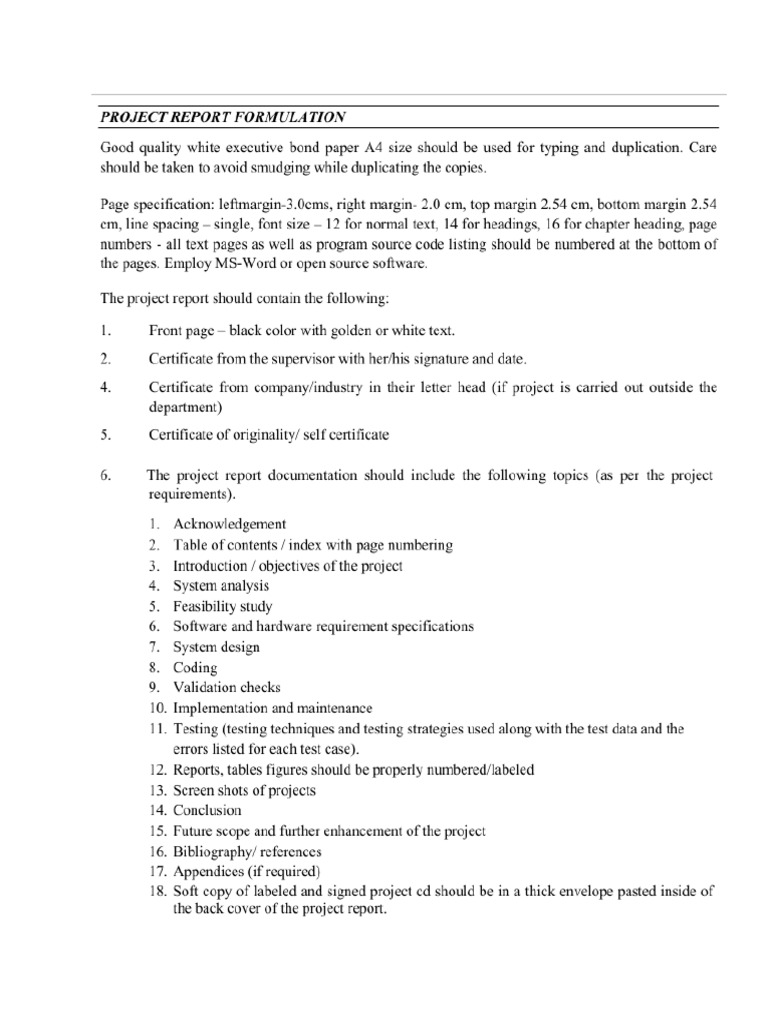 PROJECT REPORT FORMULATION

Good quality white executive bond paper A4 size should be used for typing and duplication. Care should be taken to avoid smudging while duplicating the copies.

Page specification: leftmargin-3.0cms, right margin- 2.0 cm, top margin 2.54 cm, bottom margin 2.54 cm, line spacing – single, font size – 12 for normal text, 14 for headings, 16 for chapter heading, page numbers - all text pages as well as program source code listing should be numbered at the bottom of the pages. Employ MS-Word or open source software.

The project report should contain the following:

1. Front page – black color with golden or white text.

2. Certificate from the supervisor with her/his signature and date.

4. Certificate from company/industry in their letter head (if project is carried out outside the department)

5. Certificate of originality/ self certificate

6. The project report documentation should include the following topics (as per the project requirements).

1. Acknowledgement
2. Table of contents / index with page numbering
3. Introduction / objectives of the project
4. System analysis
5. Feasibility study
6. Software and hardware requirement specifications
7. System design
8. Coding
9. Validation checks
10. Implementation and maintenance
11. Testing (testing techniques and testing strategies used along with the test data and the errors listed for each test case).
12. Reports, tables figures should be properly numbered/labeled
13. Screen shots of projects
14. Conclusion
15. Future scope and further enhancement of the project
16. Bibliography/ references
17. Appendices (if required)
18. Soft copy of labeled and signed project cd should be in a thick envelope pasted inside of the back cover of the project report.